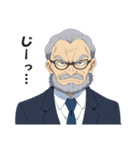 じーっ…